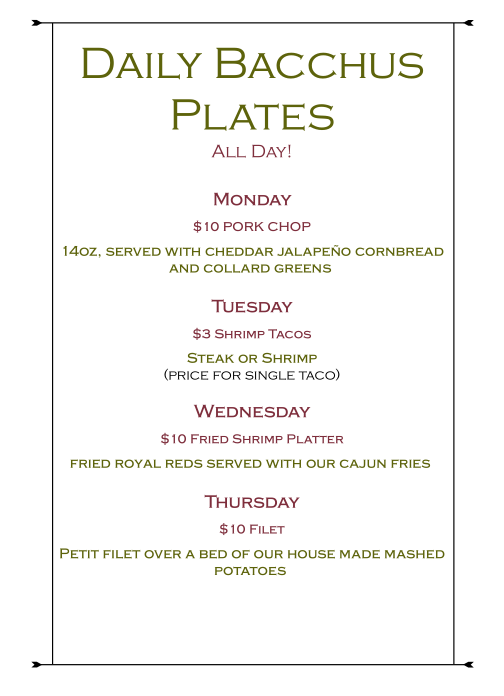 Daily Bacchus Plates
All Day!

Monday
$10 pork chop
14oz, served with cheddar jalapeño cornbread and collard greens

Tuesday
$3 Shrimp Tacos
Steak or Shrimp
(price for single taco)

Wednesday
$10 Fried Shrimp Platter
fried royal reds served with our cajun fries

Thursday
$10 Filet
Petit filet over a bed of our house made mashed potatoes